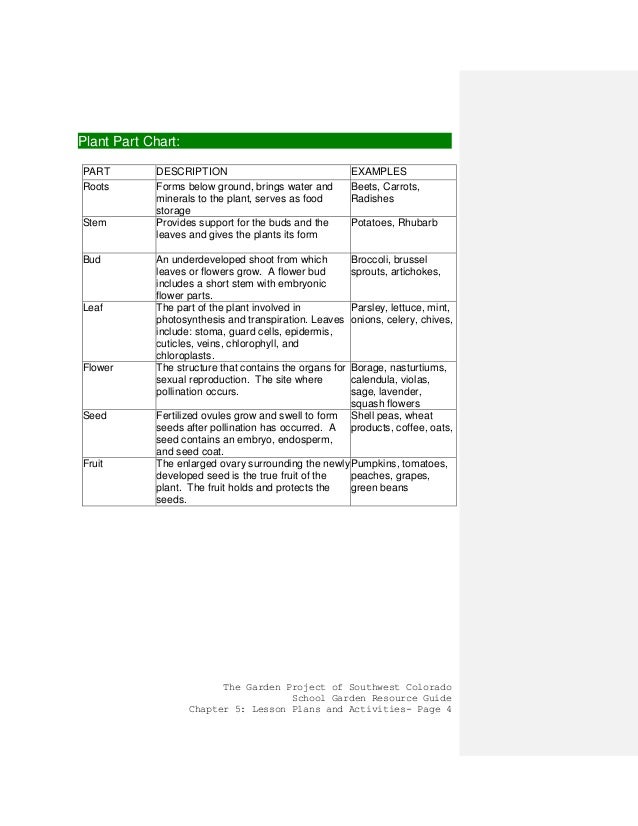 Plant Part Chart:

| PART | DESCRIPTION | EXAMPLES |
|---|---|---|
| Roots | Forms below ground, brings water and minerals to the plant, serves as food storage | Beets, Carrots, Radishes |
| Stem | Provides support for the buds and the leaves and gives the plants its form | Potatoes, Rhubarb |
| Bud | An underdeveloped shoot from which leaves or flowers grow. A flower bud includes a short stem with embryonic flower parts. | Broccoli, brussel sprouts, artichokes, |
| Leaf | The part of the plant involved in photosynthesis and transpiration. Leaves include: stoma, guard cells, epidermis, cuticles, veins, chlorophyll, and chloroplasts. | Parsley, lettuce, mint, onions, celery, chives, |
| Flower | The structure that contains the organs for sexual reproduction. The site where pollination occurs. | Borage, nasturtiums, calendula, violas, sage, lavender, squash flowers |
| Seed | Fertilized ovules grow and swell to form seeds after pollination has occurred. A seed contains an embryo, endosperm, and seed coat. | Shell peas, wheat products, coffee, oats, |
| Fruit | The enlarged ovary surrounding the newly developed seed is the true fruit of the plant. The fruit holds and protects the seeds. | Pumpkins, tomatoes, peaches, grapes, green beans |

The Garden Project of Southwest Colorado
School Garden Resource Guide
Chapter 5: Lesson Plans and Activities- Page 4